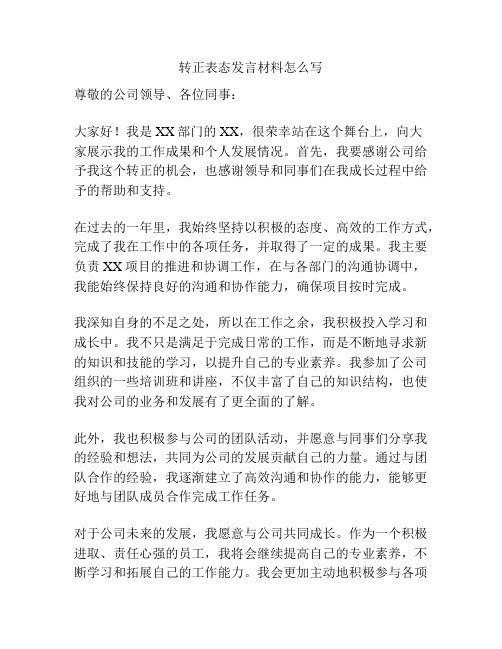 转正表态发言材料怎么写

尊敬的公司领导、各位同事：

大家好！我是XX部门的XX，很荣幸站在这个舞台上，向大家展示我的工作成果和个人发展情况。首先，我要感谢公司给予我这个转正的机会，也感谢领导和同事们在我成长过程中给予的帮助和支持。

在过去的一年里，我始终坚持以积极的态度、高效的工作方式，完成了我在工作中的各项任务，并取得了一定的成果。我主要负责XX项目的推进和协调工作，在与各部门的沟通协调中，我能始终保持良好的沟通和协作能力，确保项目按时完成。

我深知自身的不足之处，所以在工作之余，我积极投入学习和成长中。我不只是满足于完成日常的工作，而是不断地寻求新的知识和技能的学习，以提升自己的专业素养。我参加了公司组织的一些培训班和讲座，不仅丰富了自己的知识结构，也使我对公司的业务和发展有了更全面的了解。

此外，我也积极参与公司的团队活动，并愿意与同事们分享我的经验和想法，共同为公司的发展贡献自己的力量。通过与团队合作的经验，我逐渐建立了高效沟通和协作的能力，能够更好地与团队成员合作完成工作任务。

对于公司未来的发展，我愿意与公司共同成长。作为一个积极进取、责任心强的员工，我将会继续提高自己的专业素养，不断学习和拓展自己的工作能力。我会更加主动地积极参与各项